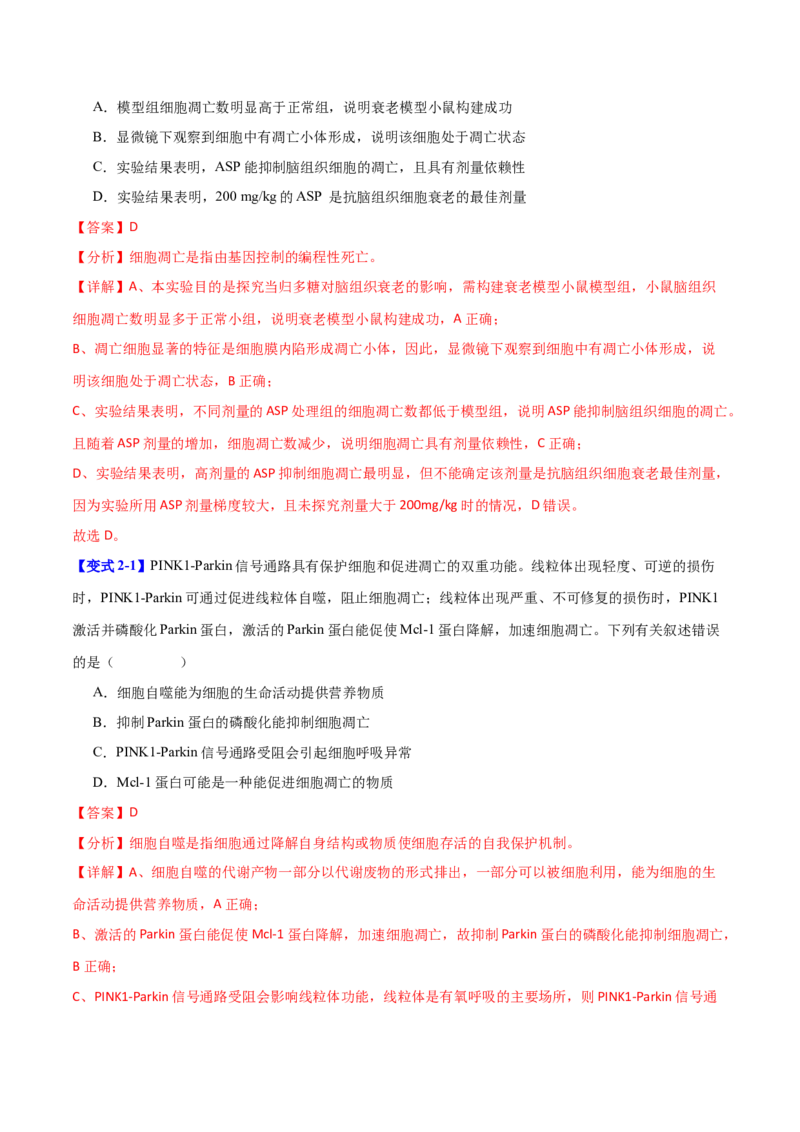 A．模型组细胞凋亡数明显高于正常组，说明衰老模型小鼠构建成功

B．显微镜下观察到细胞中有凋亡小体形成，说明该细胞处于凋亡状态

C．实验结果表明，ASP 能抑制脑组织细胞的凋亡，且具有剂量依赖性

D．实验结果表明，200 mg/kg 的 ASP 是抗脑组织细胞衰老的最佳剂量

【答案】D

【分析】细胞凋亡是指由基因控制的编程性死亡。

【详解】A、本实验目的是探究当归多糖对脑组织衰老的影响，需构建衰老模型小鼠模型组，小鼠脑组织细胞凋亡数明显多于正常小组，说明衰老模型小鼠构建成功，A 正确；

B、凋亡细胞显著的特征是细胞膜内陷形成凋亡小体，因此，显微镜下观察到细胞中有凋亡小体形成，说明该细胞处于凋亡状态，B 正确；

C、实验结果表明，不同剂量的 ASP 处理组的细胞凋亡数都低于模型组，说明 ASP 能抑制脑组织细胞的凋亡。且随着 ASP 剂量的增加，细胞凋亡数减少，说明细胞凋亡具有剂量依赖性，C 正确；

D、实验结果表明，高剂量的 ASP 抑制细胞凋亡最明显，但不能确定该剂量是抗脑组织细胞衰老最佳剂量，因为实验所用 ASP 剂量梯度较大，且未探究剂量大于 200mg/kg 时的情况，D 错误。

故选 D。

【变式 2-1】PINK1-Parkin 信号通路具有保护细胞和促进凋亡的双重功能。线粒体出现轻度、可逆的损伤时，PINK1-Parkin 可通过促进线粒体自噬，阻止细胞凋亡；线粒体出现严重、不可修复的损伤时，PINK1 激活并磷酸化 Parkin 蛋白，激活的 Parkin 蛋白能促使 Mcl-1 蛋白降解，加速细胞凋亡。下列有关叙述错误的是（　　）

A．细胞自噬能为细胞的生命活动提供营养物质

B．抑制 Parkin 蛋白的磷酸化能抑制细胞凋亡

C．PINK1-Parkin 信号通路受阻会引起细胞呼吸异常

D．Mcl-1 蛋白可能是一种能促进细胞凋亡的物质

【答案】D

【分析】细胞自噬是指细胞通过降解自身结构或物质使细胞存活的自我保护机制。

【详解】A、细胞自噬的代谢产物一部分以代谢废物的形式排出，一部分可以被细胞利用，能为细胞的生命活动提供营养物质，A 正确；

B、激活的 Parkin 蛋白能促使 Mcl-1 蛋白降解，加速细胞凋亡，故抑制 Parkin 蛋白的磷酸化能抑制细胞凋亡，B 正确；

C、PINK1-Parkin 信号通路受阻会影响线粒体功能，线粒体是有氧呼吸的主要场所，则 PINK1-Parkin 信号通